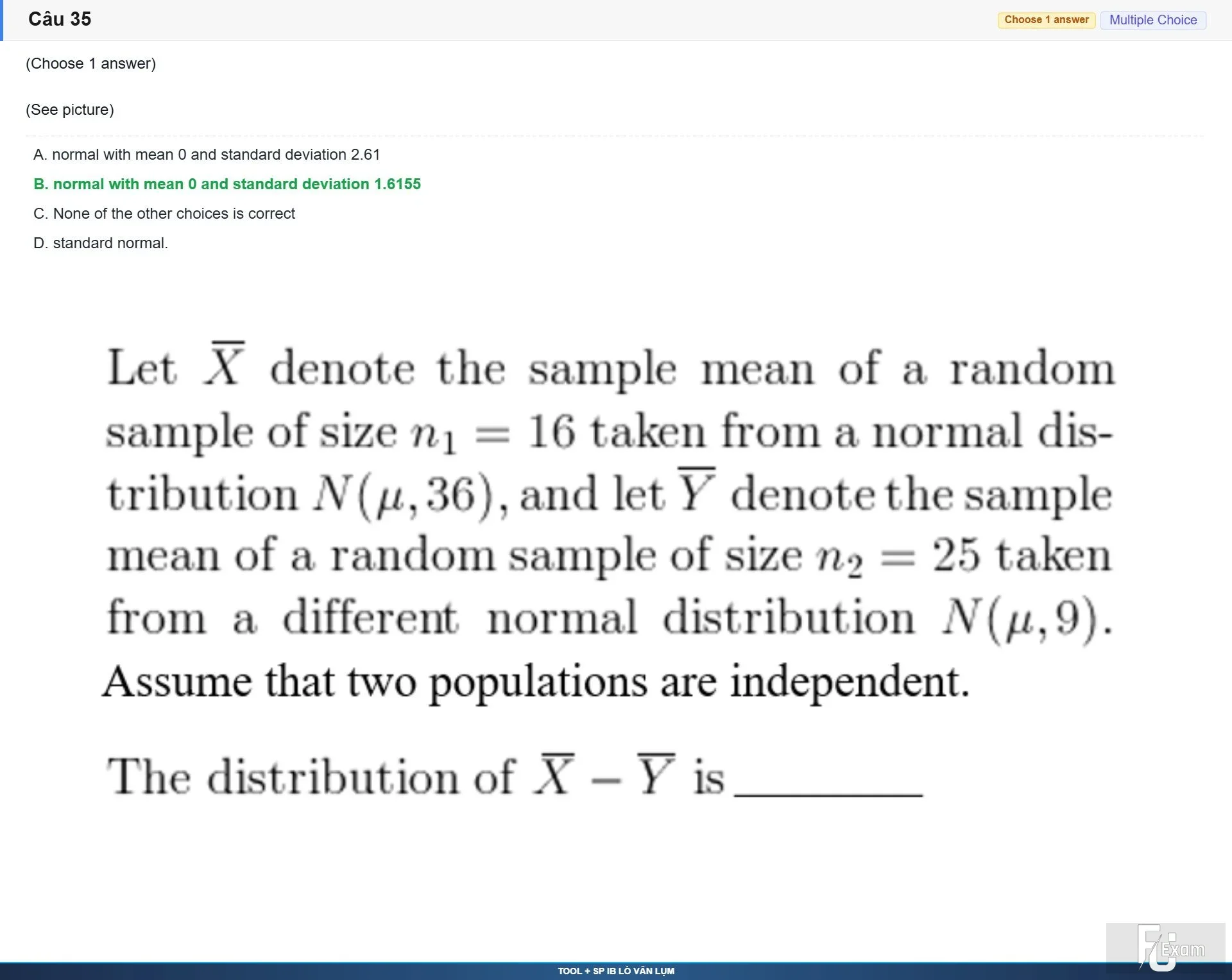 Câu 35

Choose 1 answer Multiple Choice

(Choose 1 answer)

(See picture)

A. normal with mean 0 and standard deviation 2.61

B. normal with mean 0 and standard deviation 1.6155

C. None of the other choices is correct

D. standard normal.

Let $\overline{X}$ denote the sample mean of a random sample of size $n_1 = 16$ taken from a normal distribution $N(\mu, 36)$, and let $\overline{Y}$ denote the sample mean of a random sample of size $n_2 = 25$ taken from a different normal distribution $N(\mu, 9)$. Assume that two populations are independent.

The distribution of $\overline{X} - \overline{Y}$ is ________

FU Exam

TOOL + SP IB LÒ VĂN LỤM